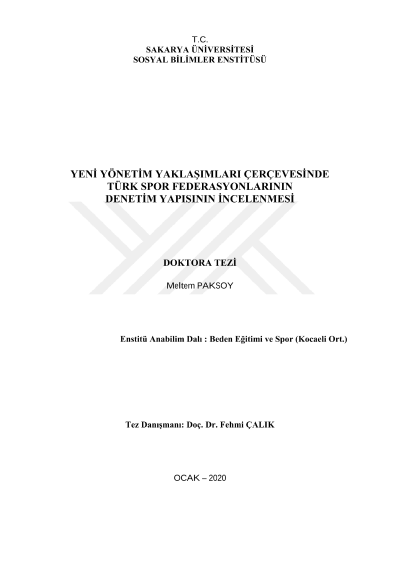 T.C.
SAKARYA ÜNİVERSİTESİ
SOSYAL BİLİMLER ENSTİTÜSÜ

YENİ YÖNETİM YAKLAŞIMLARI ÇERÇEVESİNDE TÜRK SPOR FEDERASYONLARININ DENETİM YAPISININ İNCELENMESİ

DOKTORA TEZİ

Meltem PAKSOY

Enstitü Anabilim Dalı : Beden Eğitimi ve Spor (Kocaeli Ort.)

Tez Danışmanı: Doç. Dr. Fehmi ÇALIK

OCAK – 2020